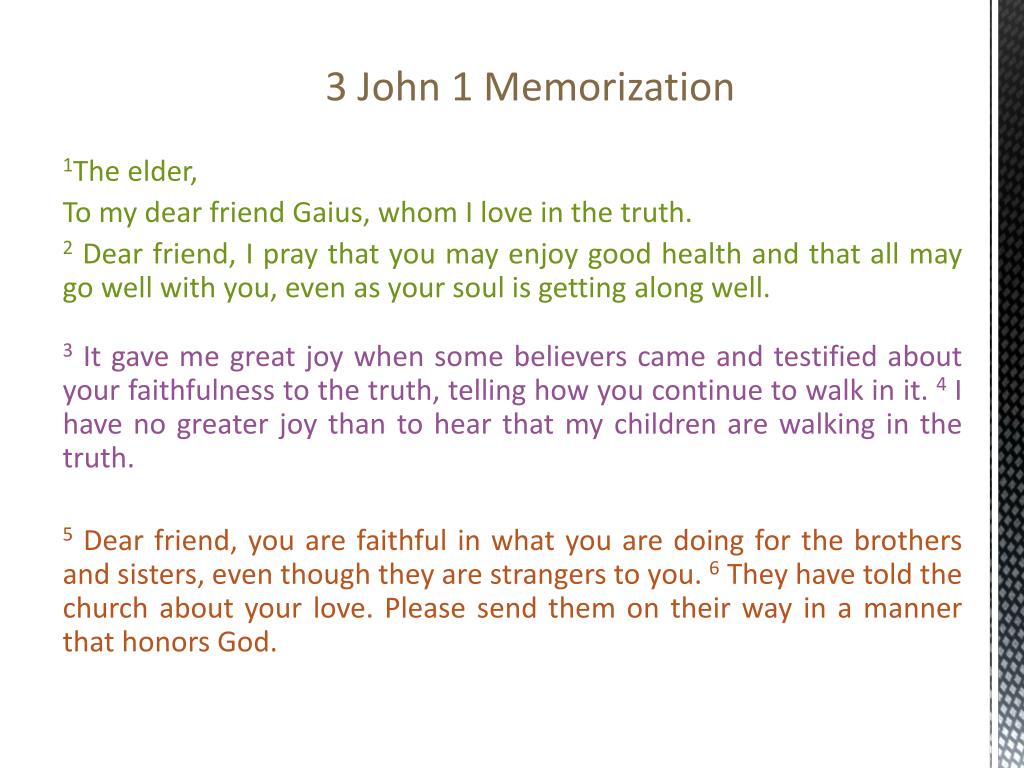 3 John 1 Memorization

$^1$The elder,

To my dear friend Gaius, whom I love in the truth.

$^2$ Dear friend, I pray that you may enjoy good health and that all may go well with you, even as your soul is getting along well.

$^3$ It gave me great joy when some believers came and testified about your faithfulness to the truth, telling how you continue to walk in it. $^4$ I have no greater joy than to hear that my children are walking in the truth.

$^5$ Dear friend, you are faithful in what you are doing for the brothers and sisters, even though they are strangers to you. $^6$ They have told the church about your love. Please send them on their way in a manner that honors God.